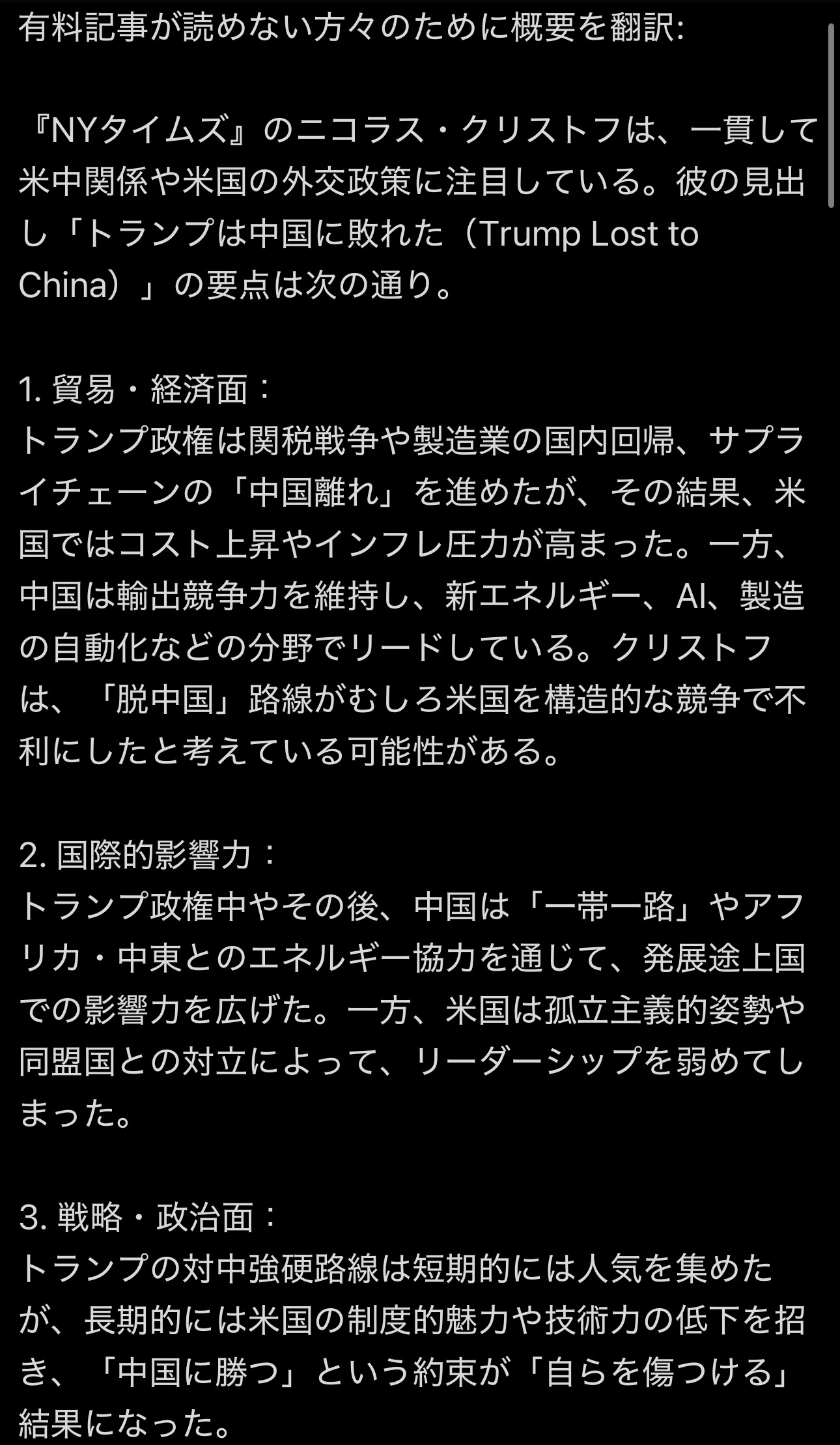 有料記事が読めない方々のために概要を翻訳:

『NYタイムズ』のニコラス・クリストフは、一貫して米中関係や米国の外交政策に注目している。彼の見出し「トランプは中国に敗れた（Trump Lost to China）」の要点は次の通り。

1. 貿易・経済面：
トランプ政権は関税戦争や製造業の国内回帰、サプライチェーンの「中国離れ」を進めたが、その結果、米国ではコスト上昇やインフレ圧力が高まった。一方、中国は輸出競争力を維持し、新エネルギー、AI、製造の自動化などの分野でリードしている。クリストフは、「脱中国」路線がむしろ米国を構造的な競争で不利にしたと考えている可能性がある。

2. 国際的影響力：
トランプ政権中やその後、中国は「一帯一路」やアフリカ・中東とのエネルギー協力を通じて、発展途上国での影響力を広げた。一方、米国は孤立主義的姿勢や同盟国との対立によって、リーダーシップを弱めてしまった。

3. 戦略・政治面：
トランプの対中強硬路線は短期的には人気を集めたが、長期的には米国の制度的魅力や技術力の低下を招き、「中国に勝つ」という約束が「自らを傷つける」結果になった。